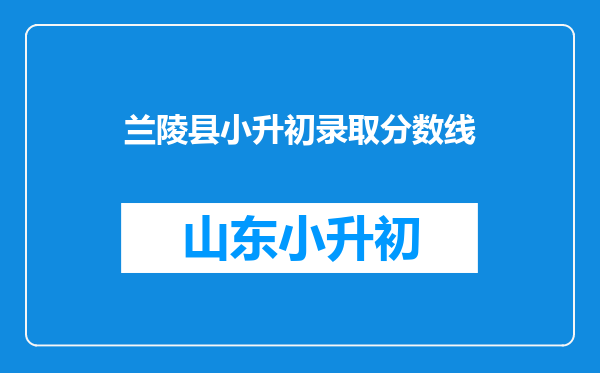 兰陵县小升初录取分数线

山东小升初